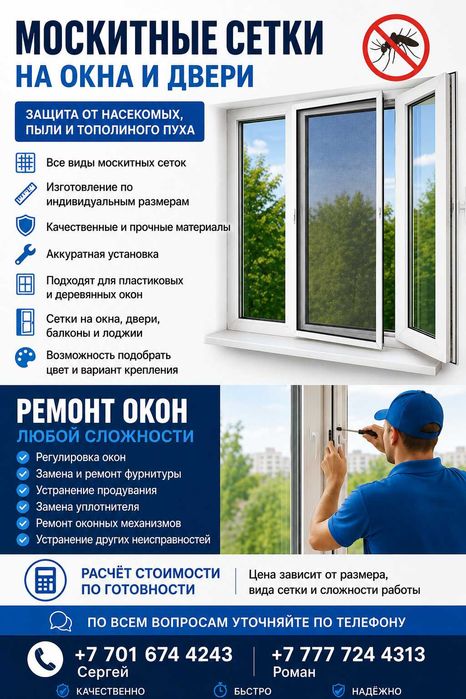 МОСКИТНЫЕ СЕТКИ
НА ОКНА И ДВЕРИ

ЗАЩИТА ОТ НАСЕКОМЫХ, ПЫЛИ И ТОПОЛИНОГО ПУХА

Все виды москитных сеток

Изготовление по индивидуальным размерам

Качественные и прочные материалы

Аккуратная установка

Подходят для пластиковых и деревянных окон

Сетки на окна, двери, балконы и лоджии

Возможность подобрать цвет и вариант крепления

РЕМОНТ ОКОН
ЛЮБОЙ СЛОЖНОСТИ

Регулировка окон
Замена и ремонт фурнитуры
Устранение продувания
Замена уплотнителя
Ремонт оконных механизмов
Устранение других неисправностей

РАСЧЁТ СТОИМОСТИ ПО ГОТОВНОСТИ

Цена зависит от размера, вида сетки и сложности работы

ПО ВСЕМ ВОПРОСАМ УТОЧНЯЙТЕ ПО ТЕЛЕФОНУ

+7 701 674 4243
Сергей

+7 777 724 4313
Роман

КАЧЕСТВЕННО
БЫСТРО
НАДЁЖНО